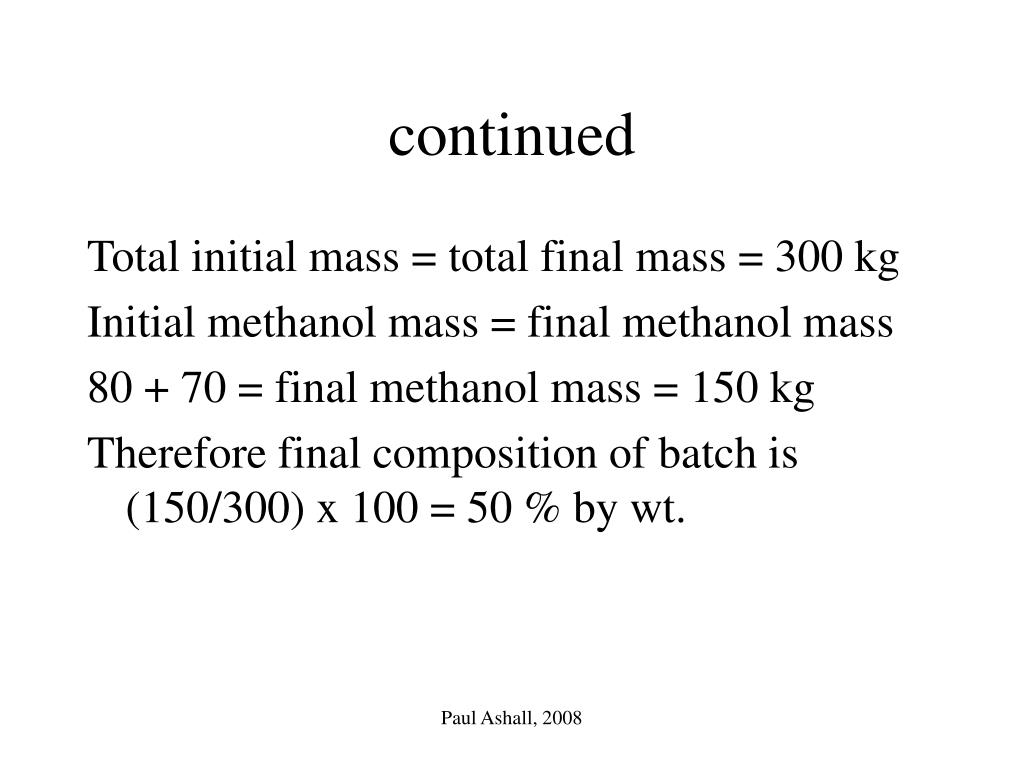 continued

Total initial mass = total final mass = 300 kg

Initial methanol mass = final methanol mass

80 + 70 = final methanol mass = 150 kg

Therefore final composition of batch is (150/300) x 100 = 50 % by wt.

Paul Ashall, 2008